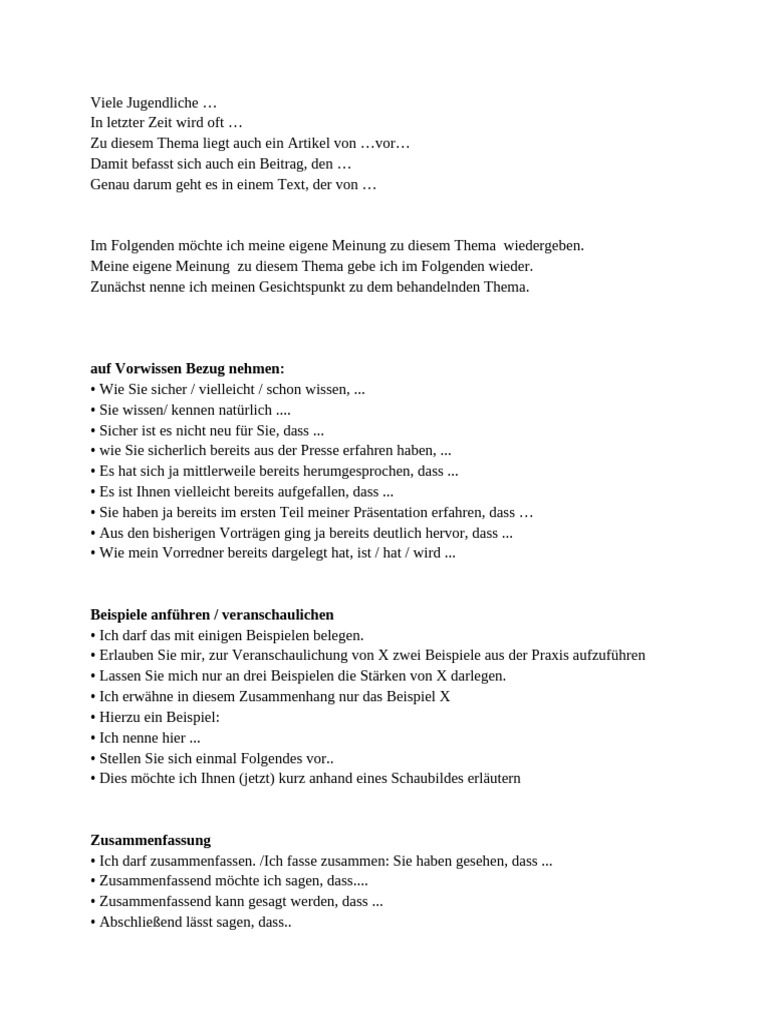 Viele Jugendliche …
In letzter Zeit wird oft …
Zu diesem Thema liegt auch ein Artikel von …vor…
Damit befasst sich auch ein Beitrag, den …
Genau darum geht es in einem Text, der von …

Im Folgenden möchte ich meine eigene Meinung zu diesem Thema wiedergeben.
Meine eigene Meinung zu diesem Thema gebe ich im Folgenden wieder.
Zunächst nenne ich meinen Gesichtspunkt zu dem behandelnden Thema.

**auf Vorwissen Bezug nehmen:**
• Wie Sie sicher / vielleicht / schon wissen, ...
• Sie wissen/ kennen natürlich ....
• Sicher ist es nicht neu für Sie, dass ...
• wie Sie sicherlich bereits aus der Presse erfahren haben, ...
• Es hat sich ja mittlerweile bereits herumgesprochen, dass ...
• Es ist Ihnen vielleicht bereits aufgefallen, dass ...
• Sie haben ja bereits im ersten Teil meiner Präsentation erfahren, dass …
• Aus den bisherigen Vorträgen ging ja bereits deutlich hervor, dass ...
• Wie mein Vorredner bereits dargelegt hat, ist / hat / wird ...

**Beispiele anführen / veranschaulichen**
• Ich darf das mit einigen Beispielen belegen.
• Erlauben Sie mir, zur Veranschaulichung von X zwei Beispiele aus der Praxis aufzuführen
• Lassen Sie mich nur an drei Beispielen die Stärken von X darlegen.
• Ich erwähne in diesem Zusammenhang nur das Beispiel X
• Hierzu ein Beispiel:
• Ich nenne hier ...
• Stellen Sie sich einmal Folgendes vor..
• Dies möchte ich Ihnen (jetzt) kurz anhand eines Schaubildes erläutern

**Zusammenfassung**
• Ich darf zusammenfassen. /Ich fasse zusammen: Sie haben gesehen, dass ...
• Zusammenfassend möchte ich sagen, dass....
• Zusammenfassend kann gesagt werden, dass ...
• Abschließend lässt sagen, dass..